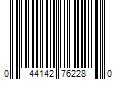 0 44142 76228 0